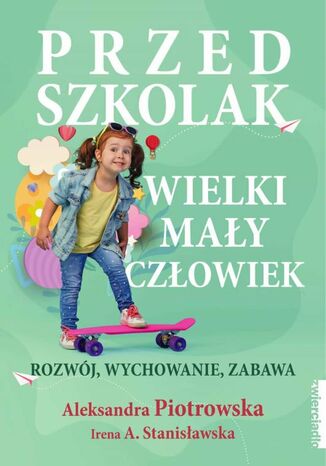 PRZED
SZKOLAK

WIELKI
MAŁY
CZŁOWIEK

ROZWÓJ, WYCHOWANIE, ZABAWA

Aleksandra Piotrowska
Irena A. Stanisławska

zwierciadło